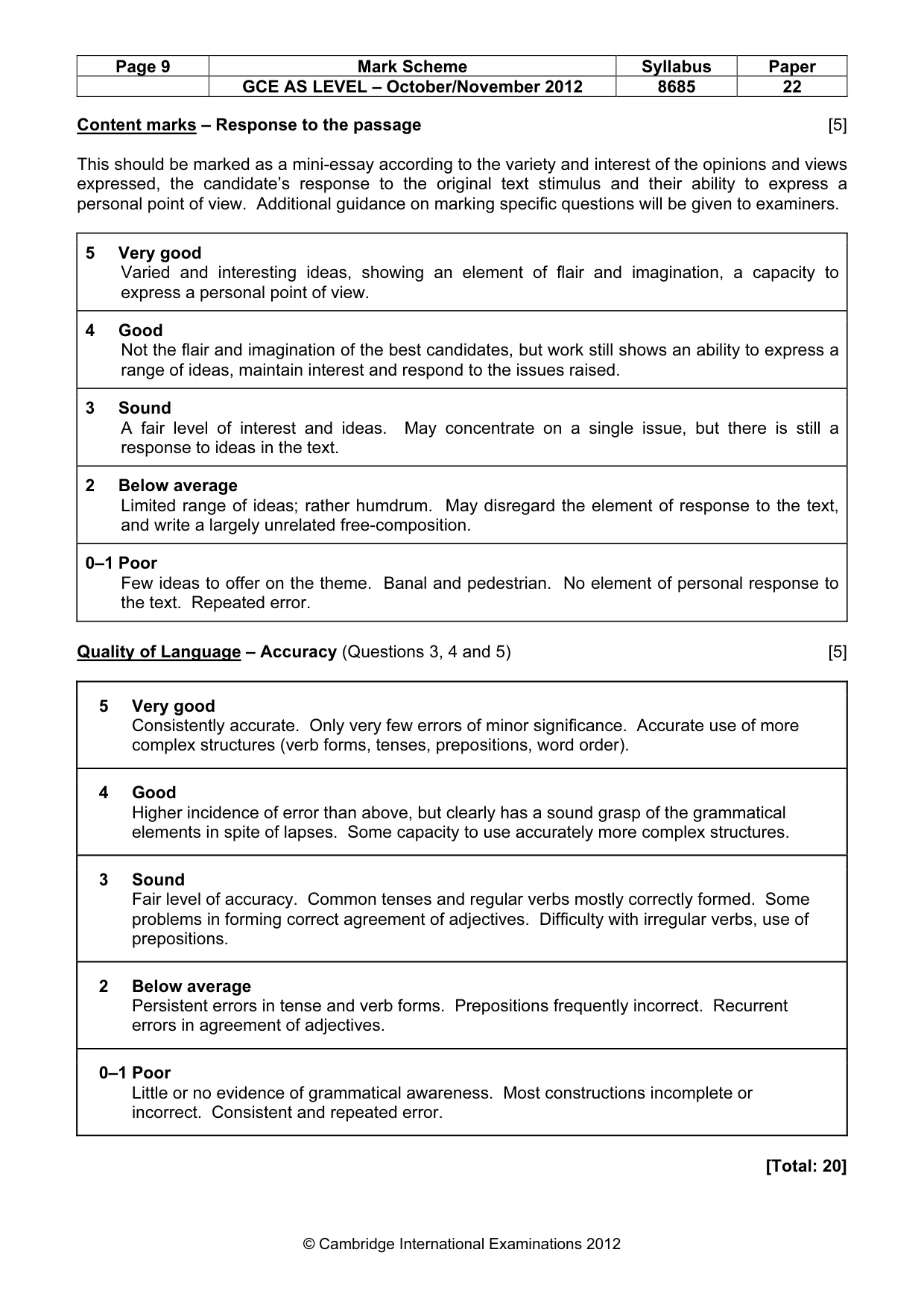 | Page 9 | Mark Scheme | Syllabus | Paper |
|---|---|---|---|
|  | GCE AS LEVEL – October/November 2012 | 8685 | 22 |

Content marks – Response to the passage [5]

This should be marked as a mini-essay according to the variety and interest of the opinions and views expressed, the candidate's response to the original text stimulus and their ability to express a personal point of view. Additional guidance on marking specific questions will be given to examiners.

5 Very good
Varied and interesting ideas, showing an element of flair and imagination, a capacity to express a personal point of view.

4 Good
Not the flair and imagination of the best candidates, but work still shows an ability to express a range of ideas, maintain interest and respond to the issues raised.

3 Sound
A fair level of interest and ideas. May concentrate on a single issue, but there is still a response to ideas in the text.

2 Below average
Limited range of ideas; rather humdrum. May disregard the element of response to the text, and write a largely unrelated free-composition.

0–1 Poor
Few ideas to offer on the theme. Banal and pedestrian. No element of personal response to the text. Repeated error.

Quality of Language – Accuracy (Questions 3, 4 and 5) [5]

5 Very good
Consistently accurate. Only very few errors of minor significance. Accurate use of more complex structures (verb forms, tenses, prepositions, word order).

4 Good
Higher incidence of error than above, but clearly has a sound grasp of the grammatical elements in spite of lapses. Some capacity to use accurately more complex structures.

3 Sound
Fair level of accuracy. Common tenses and regular verbs mostly correctly formed. Some problems in forming correct agreement of adjectives. Difficulty with irregular verbs, use of prepositions.

2 Below average
Persistent errors in tense and verb forms. Prepositions frequently incorrect. Recurrent errors in agreement of adjectives.

0–1 Poor
Little or no evidence of grammatical awareness. Most constructions incomplete or incorrect. Consistent and repeated error.

[Total: 20]

© Cambridge International Examinations 2012